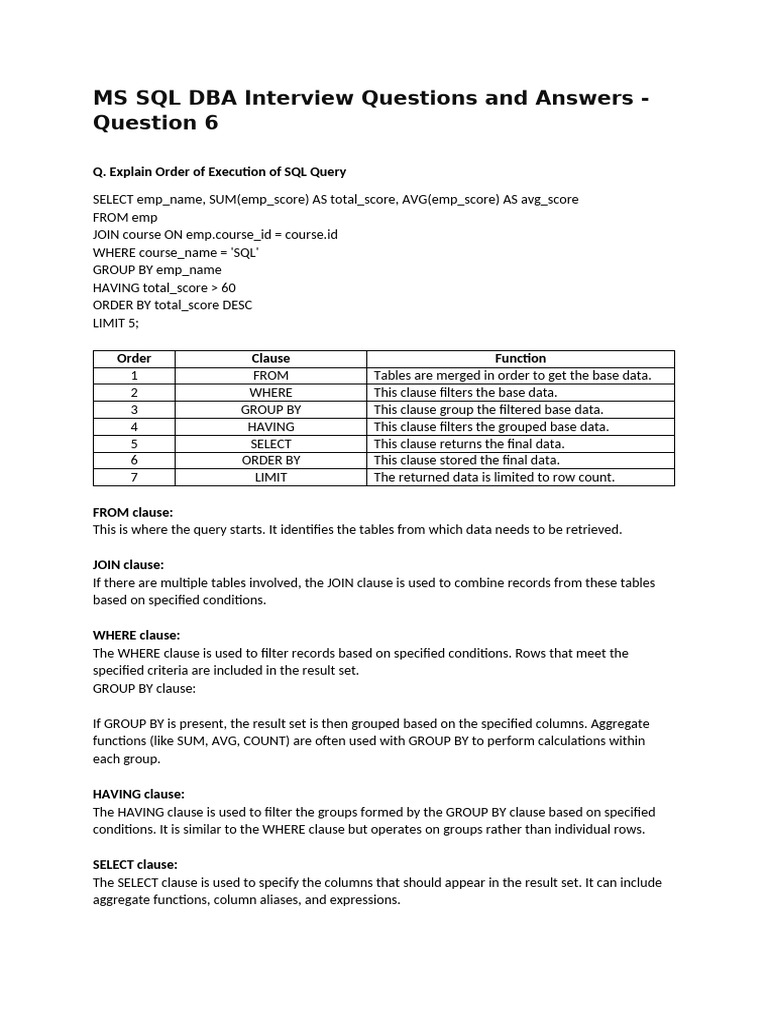 MS SQL DBA Interview Questions and Answers - Question 6

Q. Explain Order of Execution of SQL Query

SELECT emp_name, SUM(emp_score) AS total_score, AVG(emp_score) AS avg_score
FROM emp
JOIN course ON emp.course_id = course.id
WHERE course_name = 'SQL'
GROUP BY emp_name
HAVING total_score > 60
ORDER BY total_score DESC
LIMIT 5;

| Order | Clause | Function |
|---|---|---|
| 1 | FROM | Tables are merged in order to get the base data. |
| 2 | WHERE | This clause filters the base data. |
| 3 | GROUP BY | This clause group the filtered base data. |
| 4 | HAVING | This clause filters the grouped base data. |
| 5 | SELECT | This clause returns the final data. |
| 6 | ORDER BY | This clause stored the final data. |
| 7 | LIMIT | The returned data is limited to row count. |

FROM clause:
This is where the query starts. It identifies the tables from which data needs to be retrieved.

JOIN clause:
If there are multiple tables involved, the JOIN clause is used to combine records from these tables based on specified conditions.

WHERE clause:
The WHERE clause is used to filter records based on specified conditions. Rows that meet the specified criteria are included in the result set.
GROUP BY clause:

If GROUP BY is present, the result set is then grouped based on the specified columns. Aggregate functions (like SUM, AVG, COUNT) are often used with GROUP BY to perform calculations within each group.

HAVING clause:
The HAVING clause is used to filter the groups formed by the GROUP BY clause based on specified conditions. It is similar to the WHERE clause but operates on groups rather than individual rows.

SELECT clause:
The SELECT clause is used to specify the columns that should appear in the result set. It can include aggregate functions, column aliases, and expressions.